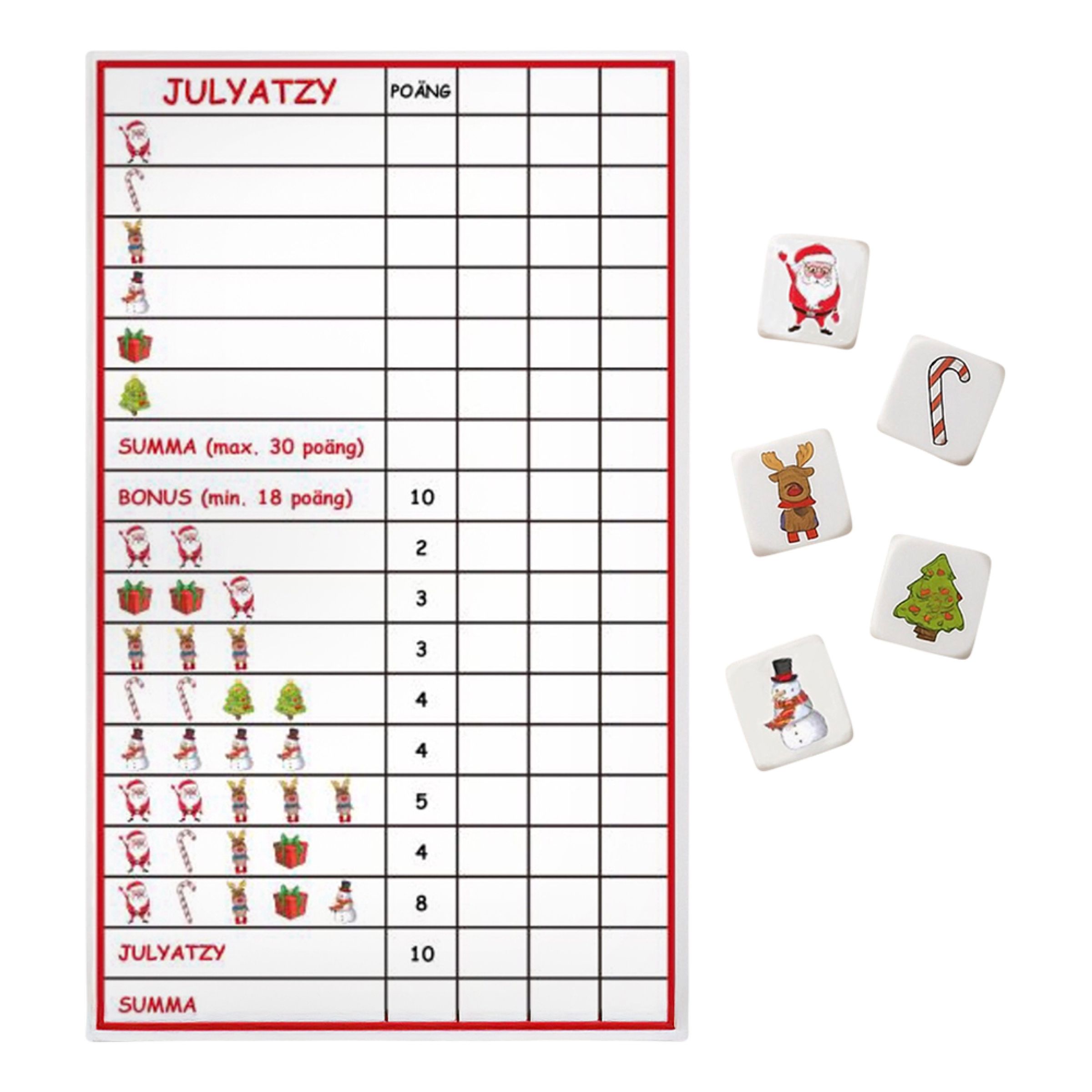 | JULYATZY | POÄNG | | | |
|---|---|---|---|---|
| | | | | |
| | | | | |
| | | | | |
| | | | | |
| | | | | |
| | | | | |
| SUMMA (max. 30 poäng) | | | | |
| BONUS (min. 18 poäng) | 10 | | | |
| | 2 | | | |
| | 3 | | | |
| | 3 | | | |
| | 4 | | | |
| | 4 | | | |
| | 5 | | | |
| | 4 | | | |
| | 8 | | | |
| JULYATZY | 10 | | | |
| SUMMA | | | | |